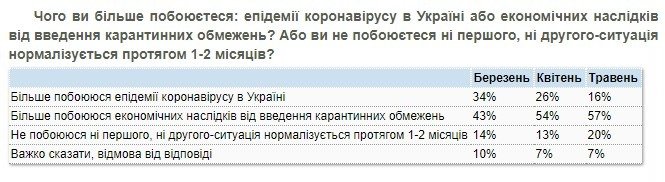 Чого ви більше побоюєтеся: епідемії коронавірусу в Україні або економічних наслідків від введення карантинних обмежень? Або ви не побоюєтеся ні першого, ні другого-ситуація нормалізується протягом 1-2 місяців?

| | Березень | Квітень | Травень |
|---|---|---|---|
| Більше побоююся епідемії коронавірусу в Україні | 34% | 26% | 16% |
| Більше побоююся економічних наслідків від введення карантинних обмежень | 43% | 54% | 57% |
| Не побоююся ні першого, ні другого-ситуація нормалізується протягом 1-2 місяців | 14% | 13% | 20% |
| Важко сказати, відмова від відповіді | 10% | 7% | 7% |